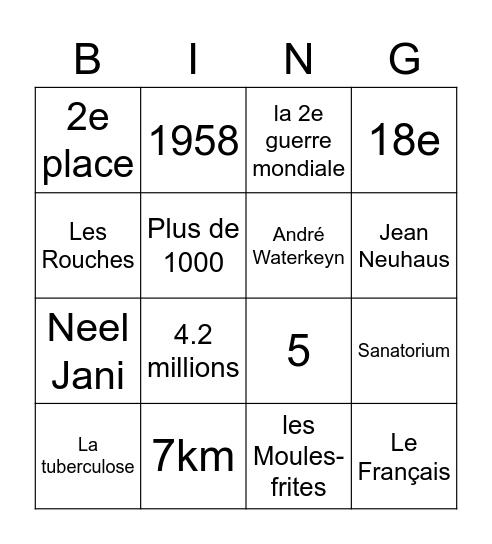 | B | I | N | G |
|---|---|---|---|
| 2e place | 1958 | la 2e guerre mondiale | 18e |
| Les Rouches | Plus de 1000 | André Waterkeyn | Jean Neuhaus |
| Neel Jani | 4.2 millions | 5 | Sanatorium |
| La tuberculose | 7km | les Moules-frites | Le Français |